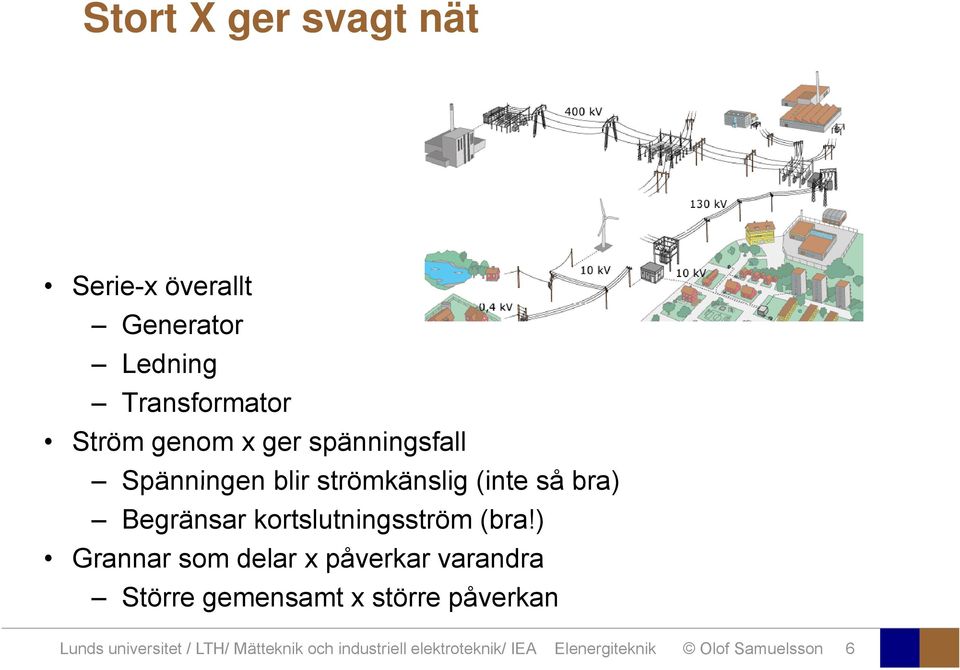 Stort X ger svagt nät

400 kV

130 kV

10 kV

10 kV

0,4 kV

• Serie-x överallt
– Generator
– Ledning
– Transformator
• Ström genom x ger spänningsfall
– Spänningen blir strömkänslig (inte så bra)
– Begränsar kortslutningsström (bra!)
• Grannar som delar x påverkar varandra
– Större gemensamt x större påverkan

Lunds universitet / LTH/ Mätteknik och industriell elektroteknik/ IEA Elenergiteknik © Olof Samuelsson 6